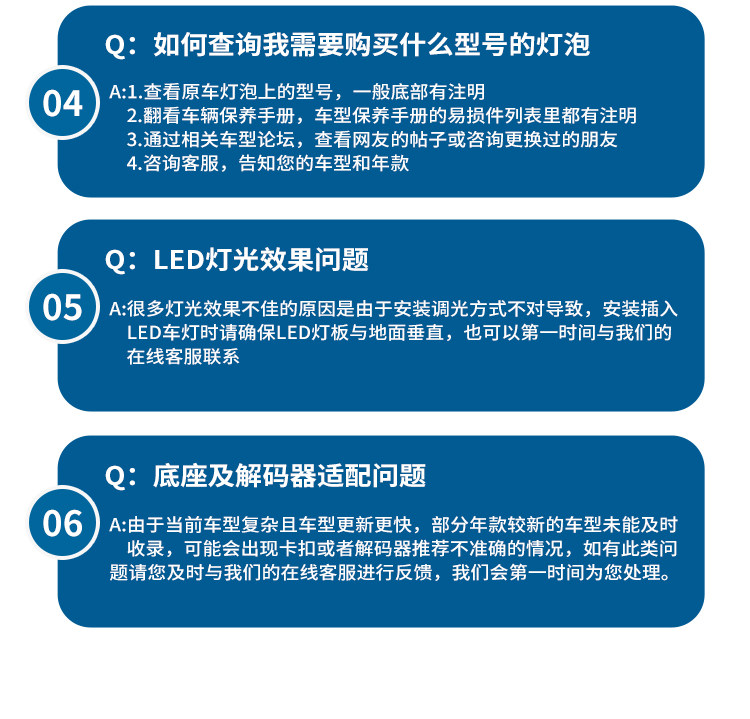 04

Q：如何查询我需要购买什么型号的灯泡

A:1.查看原车灯泡上的型号，一般底部有注明
2.翻看车辆保养手册，车型保养手册的易损件列表里都有注明
3.通过相关车型论坛，查看网友的帖子或咨询更换过的朋友
4.咨询客服，告知您的车型和年款

05

Q：LED灯光效果问题

A:很多灯光效果不佳的原因是由于安装调光方式不对导致，安装插入LED车灯时请确保LED灯板与地面垂直，也可以第一时间与我们的在线客服联系

06

Q：底座及解码器适配问题

A:由于当前车型复杂且车型更新更快，部分年款较新的车型未能及时收录，可能会出现卡扣或者解码器推荐不准确的情况，如有此类问题请您及时与我们的在线客服进行反馈，我们会第一时间为您处理。